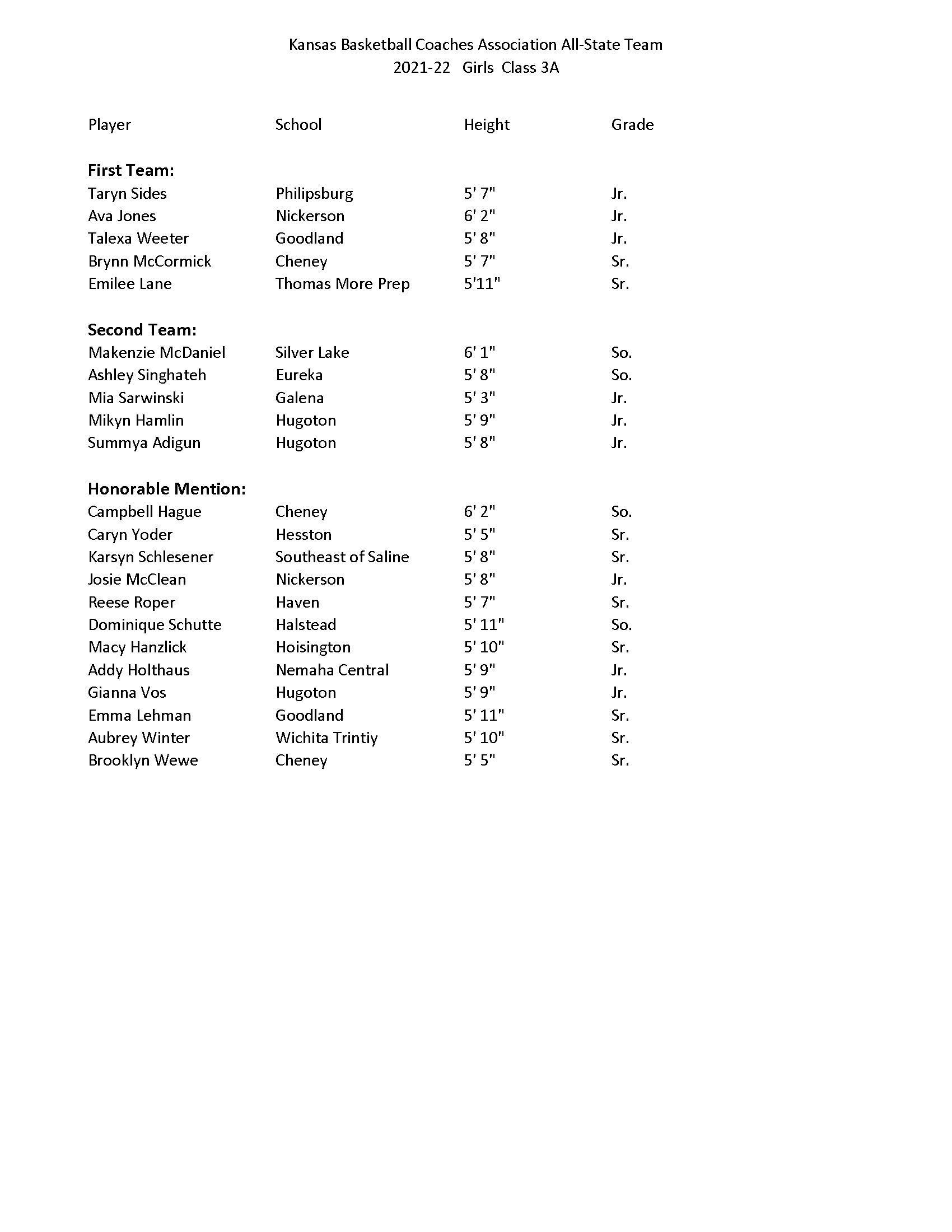 Kansas Basketball Coaches Association All-State Team
2021-22 Girls Class 3A

| Player | School | Height | Grade |
|---|---|---|---|
| **First Team:** | | | |
| Taryn Sides | Philipsburg | 5' 7" | Jr. |
| Ava Jones | Nickerson | 6' 2" | Jr. |
| Talexa Weeter | Goodland | 5' 8" | Jr. |
| Brynn McCormick | Cheney | 5' 7" | Sr. |
| Emilee Lane | Thomas More Prep | 5'11" | Sr. |
| **Second Team:** | | | |
| Makenzie McDaniel | Silver Lake | 6' 1" | So. |
| Ashley Singhateh | Eureka | 5' 8" | So. |
| Mia Sarwinski | Galena | 5' 3" | Jr. |
| Mikyn Hamlin | Hugoton | 5' 9" | Jr. |
| Summya Adigun | Hugoton | 5' 8" | Jr. |
| **Honorable Mention:** | | | |
| Campbell Hague | Cheney | 6' 2" | So. |
| Caryn Yoder | Hesston | 5' 5" | Sr. |
| Karsyn Schlesener | Southeast of Saline | 5' 8" | Sr. |
| Josie McClean | Nickerson | 5' 8" | Jr. |
| Reese Roper | Haven | 5' 7" | Sr. |
| Dominique Schutte | Halstead | 5' 11" | So. |
| Macy Hanzlick | Hoisington | 5' 10" | Sr. |
| Addy Holthaus | Nemaha Central | 5' 9" | Jr. |
| Gianna Vos | Hugoton | 5' 9" | Jr. |
| Emma Lehman | Goodland | 5' 11" | Sr. |
| Aubrey Winter | Wichita Trintiy | 5' 10" | Sr. |
| Brooklyn Wewe | Cheney | 5' 5" | Sr. |